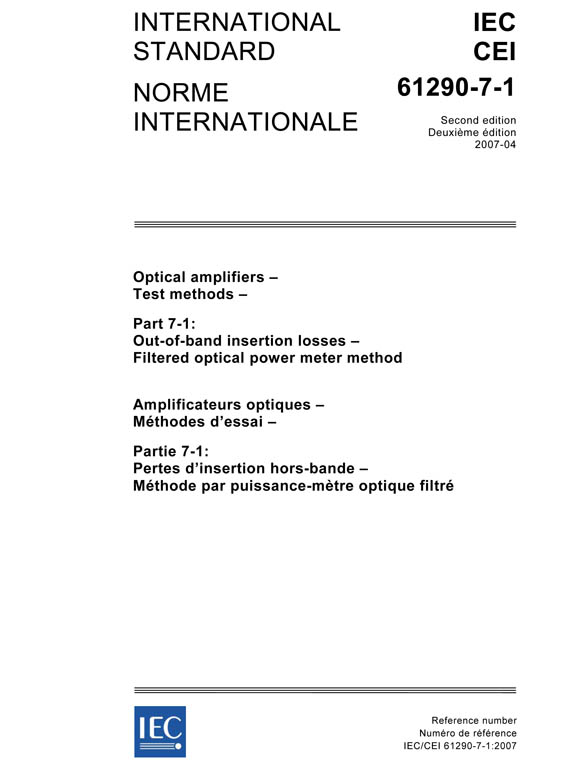 INTERNATIONAL STANDARD

NORME INTERNATIONALE

IEC
CEI

61290-7-1

Second edition
Deuxième édition
2007-04

Optical amplifiers –
Test methods –

Part 7-1:
Out-of-band insertion losses –
Filtered optical power meter method

Amplificateurs optiques –
Méthodes d'essai –

Partie 7-1:
Pertes d'insertion hors-bande –
Méthode par puissance-mètre optique filtré

IEC

Reference number
Numéro de référence
IEC/CEI 61290-7-1:2007